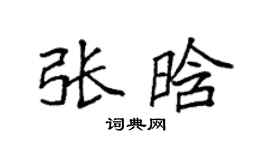 张晗

词典网